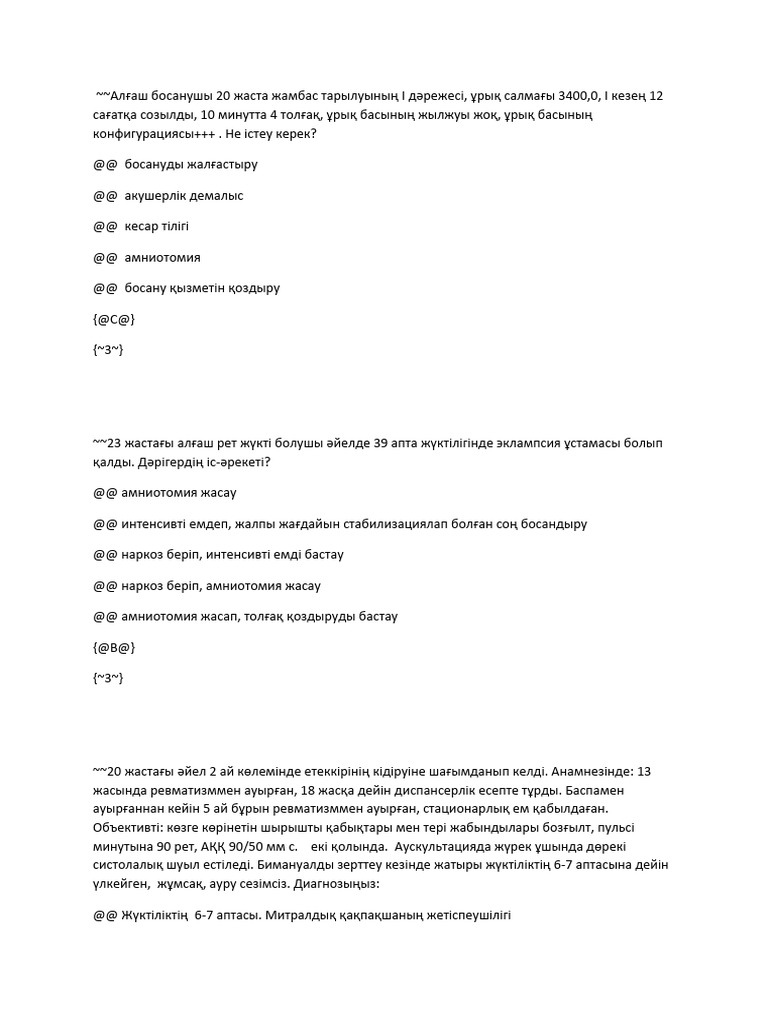 ~~Алғаш босанушы 20 жаста жамбас тарылуының I дәрежесі, ұрық салмағы 3400,0, I кезең 12 сағатқа созылды, 10 минутта 4 толғақ, ұрық басының жылжуы жоқ, ұрық басының конфигурациясы+++ . Не істеу керек?

@@ босануды жалғастыру

@@ акушерлік демалыс

@@ кесар тілігі

@@ амниотомия

@@ босану қызметін қоздыру

{@C@}

{~3~}

~~23 жастағы алғаш рет жүкті болушы әйелде 39 апта жүктілігінде эклампсия ұстамасы болып қалды. Дәрігердің іс-әрекеті?

@@ амниотомия жасау

@@ интенсивті емдеп, жалпы жағдайын стабилизациялап болған соң босандыру

@@ наркоз беріп, интенсивті емді бастау

@@ наркоз беріп, амниотомия жасау

@@ амниотомия жасап, толғақ қоздыруды бастау

{@B@}

{~3~}

~~20 жастағы әйел 2 ай көлемінде етеккірінің кідіруіне шағымданып келді. Анамнезінде: 13 жасында ревматизммен ауырған, 18 жасқа дейін диспансерлік есепте тұрды. Баспамен ауырғаннан кейін 5 ай бұрын ревматизммен ауырған, стационарлық ем қабылдаған. Объективті: көзге көрінетін шырышты қабықтары мен тері жабындылары бозғылт, пульсі минутына 90 рет, АҚҚ 90/50 мм с. екі қолында. Аускультацияда жүрек ұшында дөрекі систолалық шуыл естіледі. Бимануалды зерттеу кезінде жатыры жүктіліктің 6-7 аптасына дейін үлкейген, жұмсақ, ауру сезімсіз. Диагнозыңыз:

@@ Жүктіліктің 6-7 аптасы. Митралдық қақпақшаның жетіспеушілігі